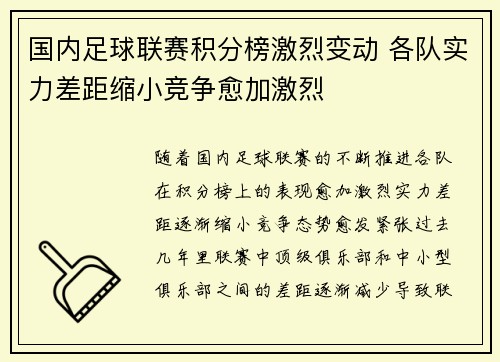 国内足球联赛积分榜激烈变动 各队实力差距缩小竞争愈加激烈

随着国内足球联赛的不断推进各队在积分榜上的表现愈加激烈实力差距逐渐缩小竞争态势愈发紧张过去几年里联赛中顶级俱乐部和中小型俱乐部之间的差距逐渐减少导致联